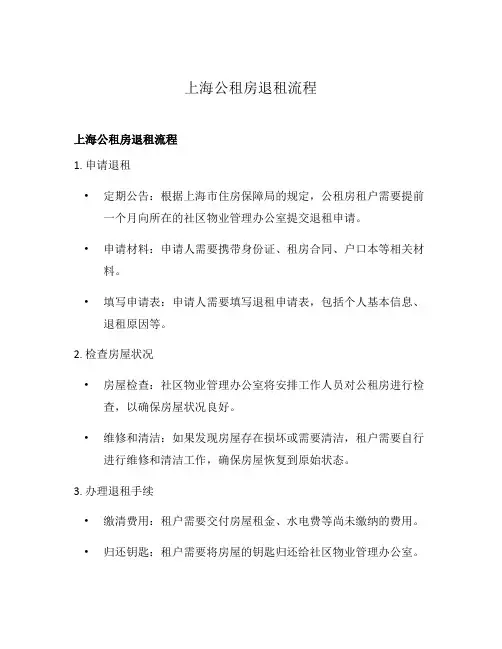 上海公租房退租流程

上海公租房退租流程

1. 申请退租

• 定期公告：根据上海市住房保障局的规定，公租房租户需要提前一个月向所在的社区物业管理办公室提交退租申请。

• 申请材料：申请人需要携带身份证、租房合同、户口本等相关材料。

• 填写申请表：申请人需要填写退租申请表，包括个人基本信息、退租原因等。

2. 检查房屋状况

• 房屋检查：社区物业管理办公室将安排工作人员对公租房进行检查，以确保房屋状况良好。

• 维修和清洁：如果发现房屋存在损坏或需要清洁，租户需要自行进行维修和清洁工作，确保房屋恢复到原始状态。

3. 办理退租手续

• 缴清费用：租户需要交付房屋租金、水电费等尚未缴纳的费用。

• 归还钥匙：租户需要将房屋的钥匙归还给社区物业管理办公室。